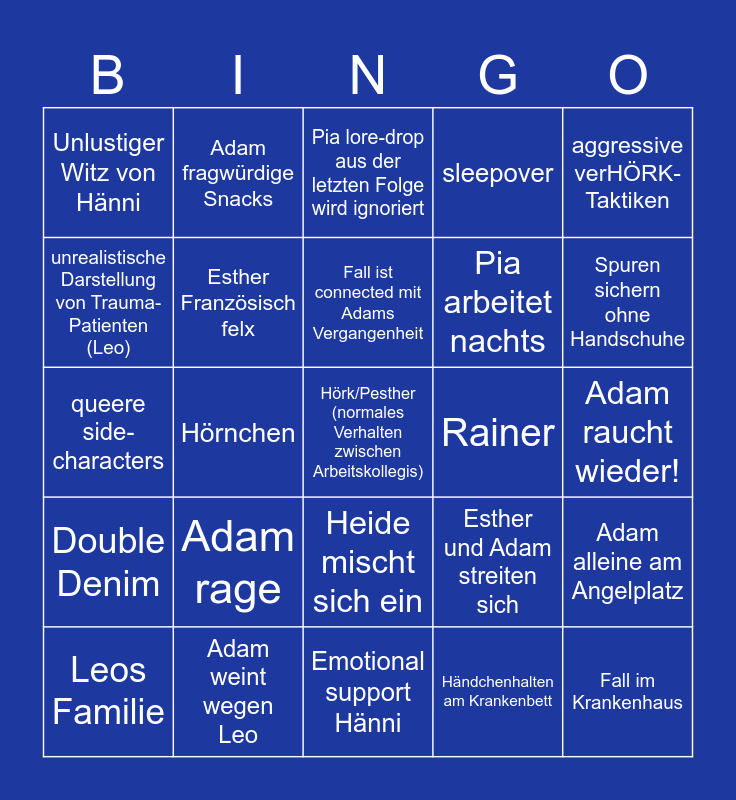 | B | I | N | G | O |
|---|---|---|---|---|
| Unlustiger Witz von Hänni | Adam fragwürdige Snacks | Pia lore-drop aus der letzten Folge wird ignoriert | sleepover | aggressive verHÖRK-Taktiken |
| unrealistische Darstellung von Trauma-Patienten (Leo) | Esther Französisch felx | Fall ist connected mit Adams Vergangenheit | Pia arbeitet nachts | Spuren sichern ohne Handschuhe |
| queere side-characters | Hörnchen | Hörk/Pesther (normales Verhalten zwischen Arbeitskollegis) | Rainer | Adam raucht wieder! |
| Double Denim | Adam rage | Heide mischt sich ein | Esther und Adam streiten sich | Adam alleine am Angelplatz |
| Leos Familie | Adam weint wegen Leo | Emotional support Hänni | Händchenhalten am Krankenbett | Fall im Krankenhaus |